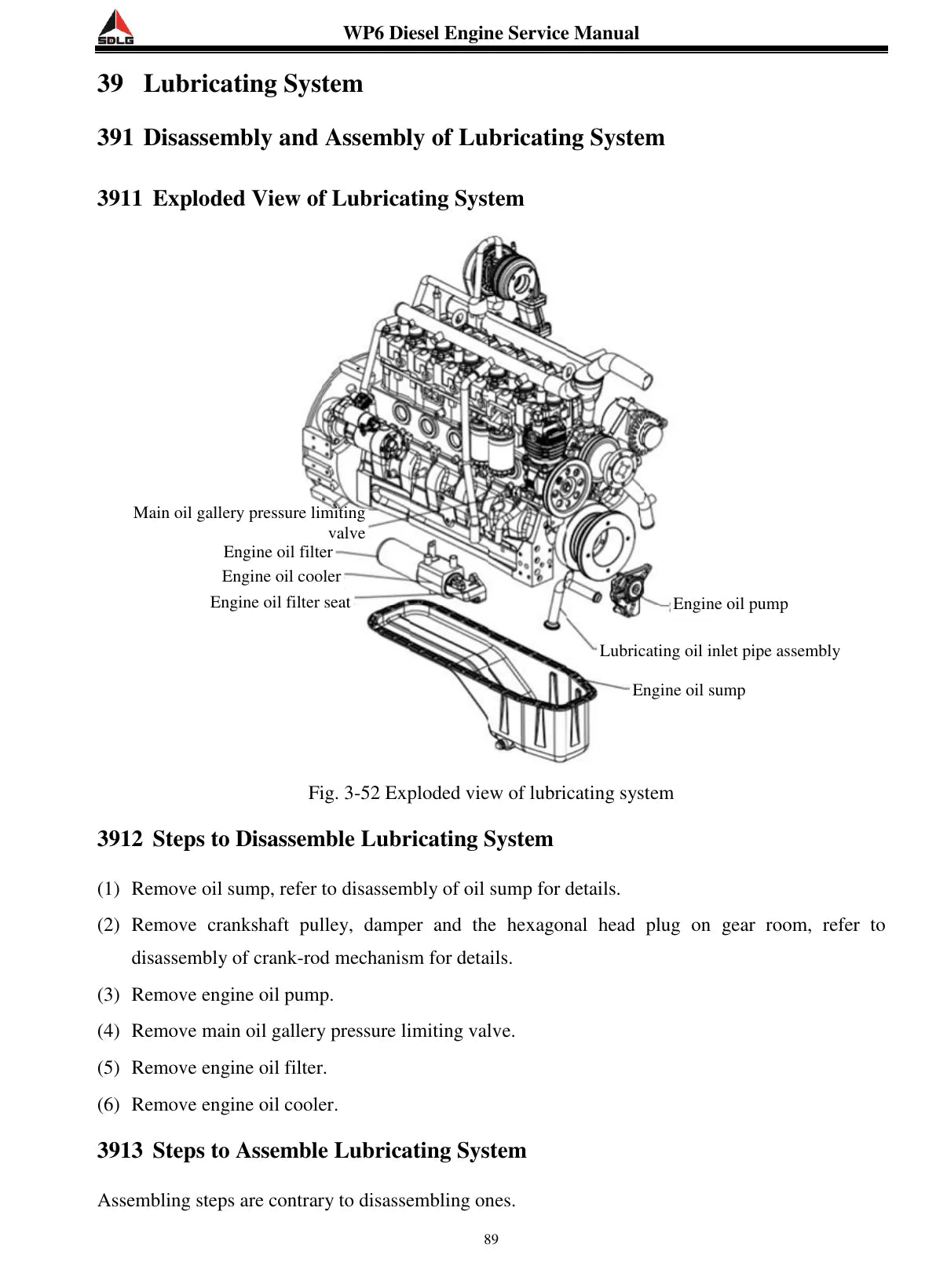 SDLG

WP6 Diesel Engine Service Manual

39 Lubricating System

391 Disassembly and Assembly of Lubricating System

3911 Exploded View of Lubricating System

Main oil gallery pressure limiting valve
Engine oil filter
Engine oil cooler
Engine oil filter seat
Engine oil pump
Lubricating oil inlet pipe assembly
Engine oil sump

Fig. 3-52 Exploded view of lubricating system

3912 Steps to Disassemble Lubricating System

(1) Remove oil sump, refer to disassembly of oil sump for details.

(2) Remove crankshaft pulley, damper and the hexagonal head plug on gear room, refer to disassembly of crank-rod mechanism for details.

(3) Remove engine oil pump.

(4) Remove main oil gallery pressure limiting valve.

(5) Remove engine oil filter.

(6) Remove engine oil cooler.

3913 Steps to Assemble Lubricating System

Assembling steps are contrary to disassembling ones.

89